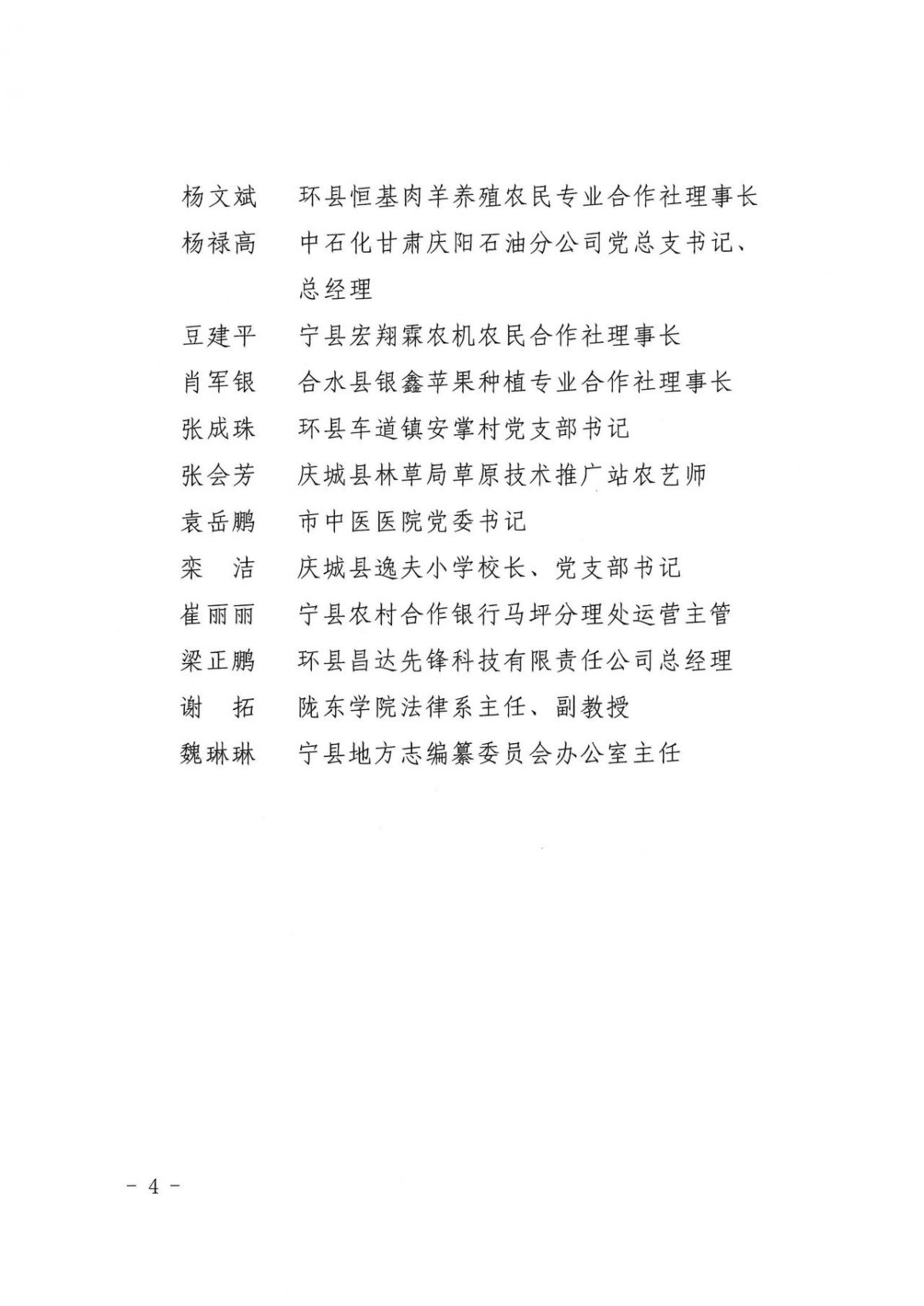 杨文斌　环县恒基肉羊养殖农民专业合作社理事长

杨禄高　中石化甘肃庆阳石油分公司党总支书记、总经理

豆建平　宁县宏翔霖农机农民合作社理事长

肖军银　合水县银鑫苹果种植专业合作社理事长

张成珠　环县车道镇安掌村党支部书记

张会芳　庆城县林草局草原技术推广站农艺师

袁岳鹏　市中医医院党委书记

栾　洁　庆城县逸夫小学校长、党支部书记

崔丽丽　宁县农村合作银行马坪分理处运营主管

梁正鹏　环县昌达先锋科技有限责任公司总经理

谢　拓　陇东学院法律系主任、副教授

魏琳琳　宁县地方志编纂委员会办公室主任

－ 4 －